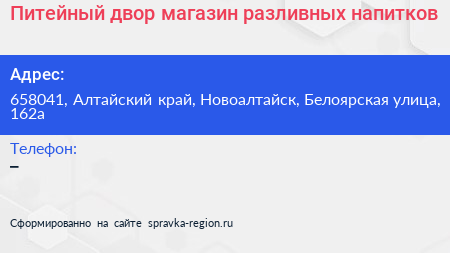 Питейный двор магазин разливных напитков

Адрес:

658041, Алтайский край, Новоалтайск, Белоярская улица, 162а

Телефон:

–

Сформированно на сайте spravka-region.ru